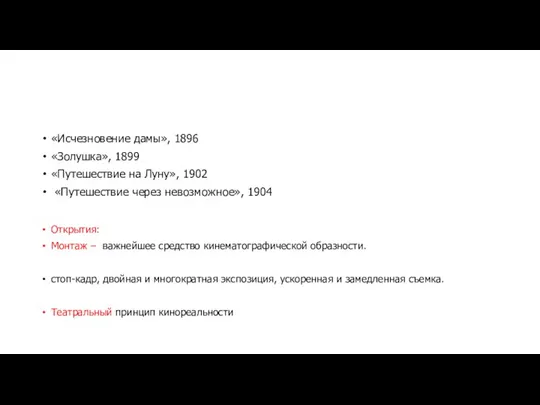 • «Исчезновение дамы», 1896
• «Золушка», 1899
• «Путешествие на Луну», 1902
• «Путешествие через невозможное», 1904

• Открытия:
• Монтаж – важнейшее средство кинематографической образности.

• стоп-кадр, двойная и многократная экспозиция, ускоренная и замедленная съемка.

• Театральный принцип кинореальности